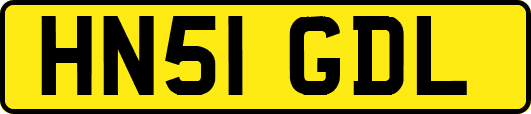 HN51 GDL